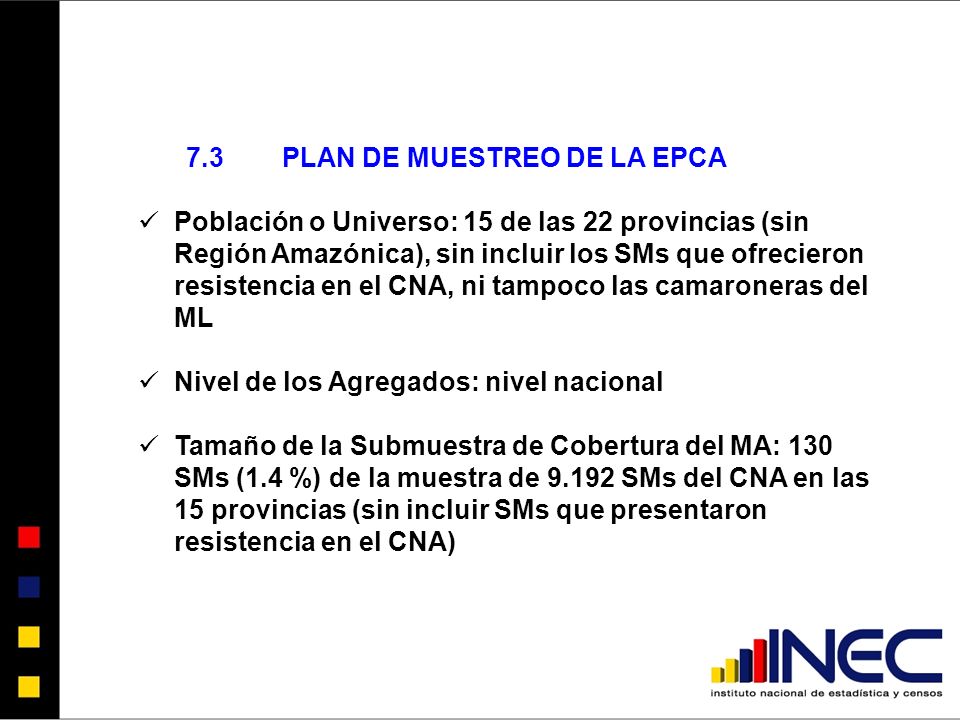 7.3 PLAN DE MUESTREO DE LA EPCA

✓ Población o Universo: 15 de las 22 provincias (sin Región Amazónica), sin incluir los SMs que ofrecieron resistencia en el CNA, ni tampoco las camaroneras del ML

✓ Nivel de los Agregados: nivel nacional

✓ Tamaño de la Submuestra de Cobertura del MA: 130 SMs (1.4 %) de la muestra de 9.192 SMs del CNA en las 15 provincias (sin incluir SMs que presentaron resistencia en el CNA)

INEC
instituto nacional de estadística y censos